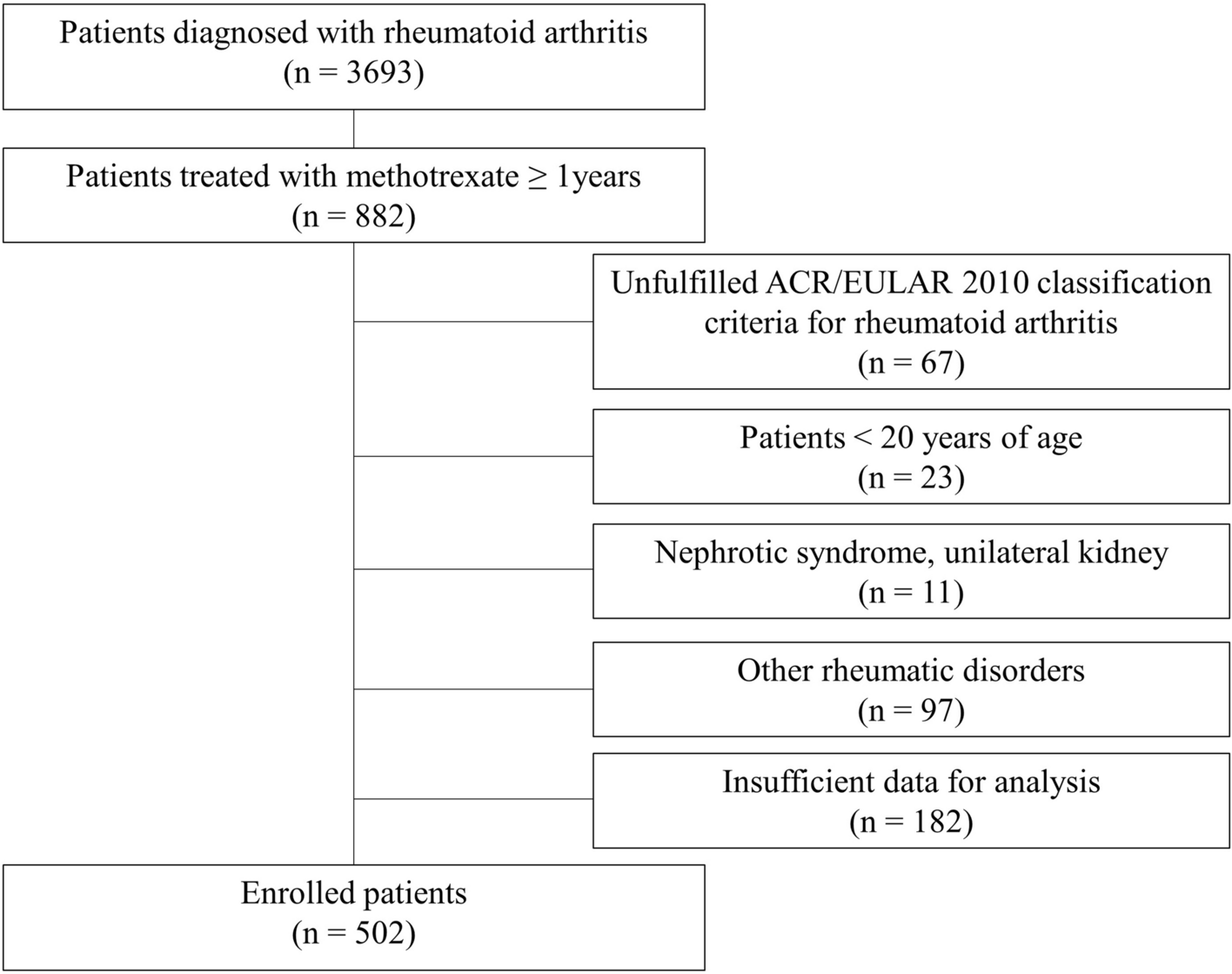 Patients diagnosed with rheumatoid arthritis
(n = 3693)

Patients treated with methotrexate ≥ 1years
(n = 882)

Unfulfilled ACR/EULAR 2010 classification criteria for rheumatoid arthritis
(n = 67)

Patients < 20 years of age
(n = 23)

Nephrotic syndrome, unilateral kidney
(n = 11)

Other rheumatic disorders
(n = 97)

Insufficient data for analysis
(n = 182)

Enrolled patients
(n = 502)